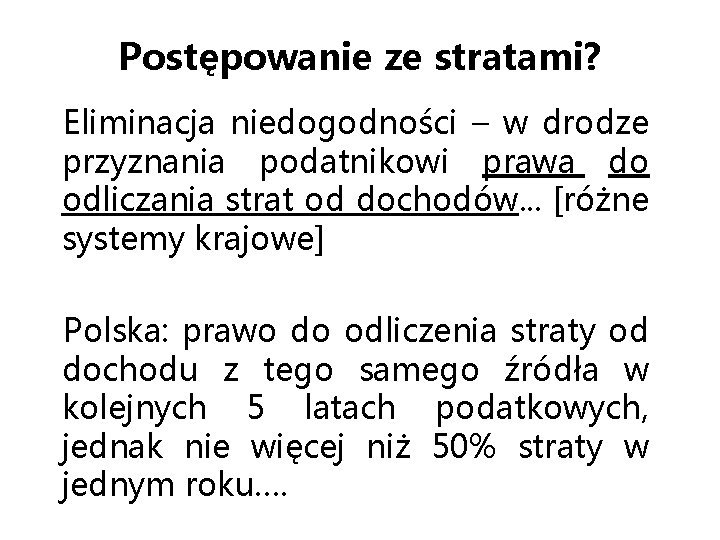 Postępowanie ze stratami?

Eliminacja niedogodności – w drodze przyznania podatnikowi prawa do odliczania strat od dochodów... [różne systemy krajowe]

Polska: prawo do odliczenia straty od dochodu z tego samego źródła w kolejnych 5 latach podatkowych, jednak nie więcej niż 50% straty w jednym roku....